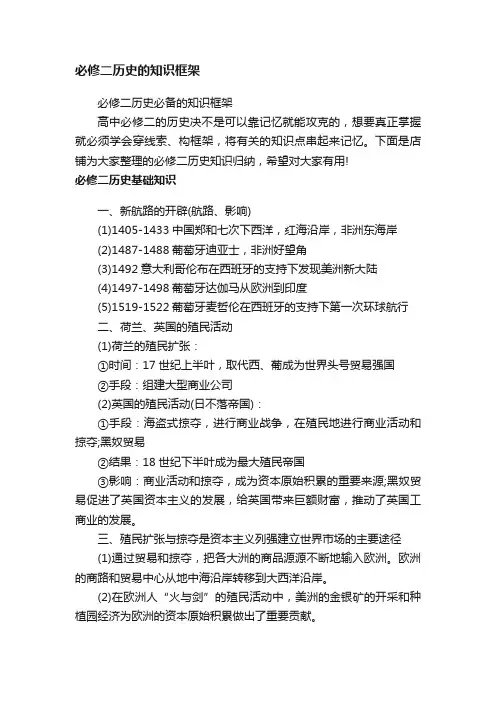 必修二历史的知识框架

必修二历史必备的知识框架

高中必修二的历史决不是可以靠记忆就能攻克的，想要真正掌握就必须学会穿线索、构框架，将有关的知识点串起来记忆。下面是店铺为大家整理的必修二历史知识归纳，希望对大家有用!

必修二历史基础知识

一、新航路的开辟(航路、影响)

(1)1405-1433 中国郑和七次下西洋，红海沿岸，非洲东海岸

(2)1487-1488 葡萄牙迪亚士，非洲好望角

(3)1492 意大利哥伦布在西班牙的支持下发现美洲新大陆

(4)1497-1498 葡萄牙达伽马从欧洲到印度

(5)1519-1522 葡萄牙麦哲伦在西班牙的支持下第一次环球航行

二、荷兰、英国的殖民活动

(1)荷兰的殖民扩张：

①时间：17 世纪上半叶，取代西、葡成为世界头号贸易强国

②手段：组建大型商业公司

(2)英国的殖民活动(日不落帝国)：

①手段：海盗式掠夺，进行商业战争，在殖民地进行商业活动和掠夺;黑奴贸易

②结果：18 世纪下半叶成为最大殖民帝国

③影响：商业活动和掠夺，成为资本原始积累的重要来源;黑奴贸易促进了英国资本主义的发展，给英国带来巨额财富，推动了英国工商业的发展。

三、殖民扩张与掠夺是资本主义列强建立世界市场的主要途径

(1)通过贸易和掠夺，把各大洲的商品源源不断地输入欧洲。欧洲的商路和贸易中心从地中海沿岸转移到大西洋沿岸。

(2)在欧洲人“火与剑”的殖民活动中，美洲的金银矿的开采和种植园经济为欧洲的资本原始积累做出了重要贡献。